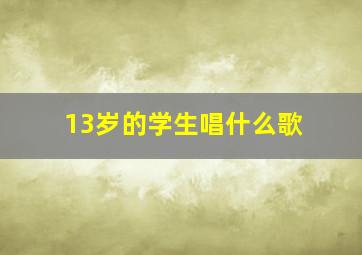 13岁的学生唱什么歌